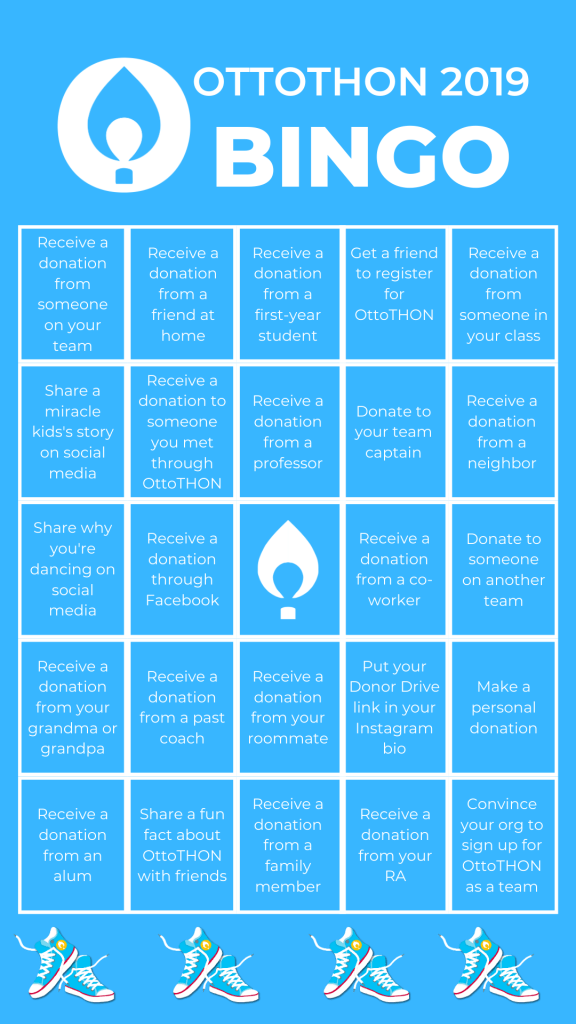 OTTOTHON 2019
BINGO

| | | | | |
|---|---|---|---|---|
| Receive a donation from someone on your team | Receive a donation from a friend at home | Receive a donation from a first-year student | Get a friend to register for OttoTHON | Receive a donation from someone in your class |
| Share a miracle kids's story on social media | Receive a donation to someone you met through OttoTHON | Receive a donation from a professor | Donate to your team captain | Receive a donation from a neighbor |
| Share why you're dancing on social media | Receive a donation through Facebook | | Receive a donation from a co-worker | Donate to someone on another team |
| Receive a donation from your grandma or grandpa | Receive a donation from a past coach | Receive a donation from your roommate | Put your Donor Drive link in your Instagram bio | Make a personal donation |
| Receive a donation from an alum | Share a fun fact about OttoTHON with friends | Receive a donation from a family member | Receive a donation from your RA | Convince your org to sign up for OttoTHON as a team |